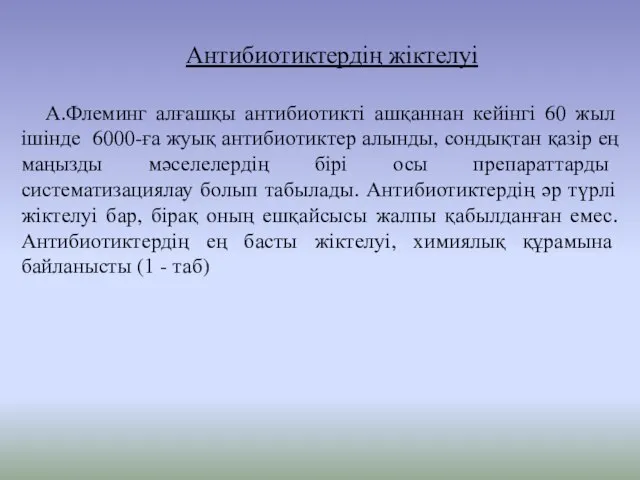 Антибиотиктердің жіктелуі

А.Флеминг алғашқы антибиотикті ашқаннан кейінгі 60 жыл ішінде 6000-ға жуық антибиотиктер алынды, сондықтан қазір ең маңызды мәселелердің бірі осы препараттарды систематизациялау болып табылады. Антибиотиктердің әр түрлі жіктелуі бар, бірақ оның ешқайсысы жалпы қабылданған емес. Антибиотиктердің ең басты жіктелуі, химиялық құрамына байланысты (1 - таб)